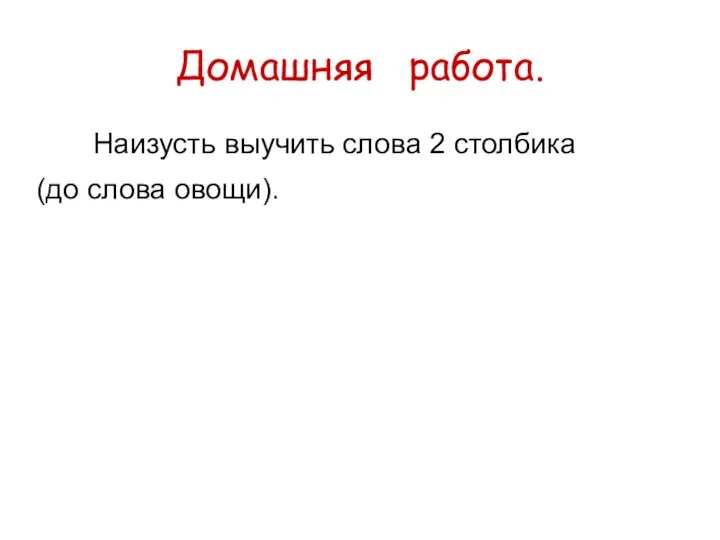 Домашняя работа.

Наизусть выучить слова 2 столбика (до слова овощи).